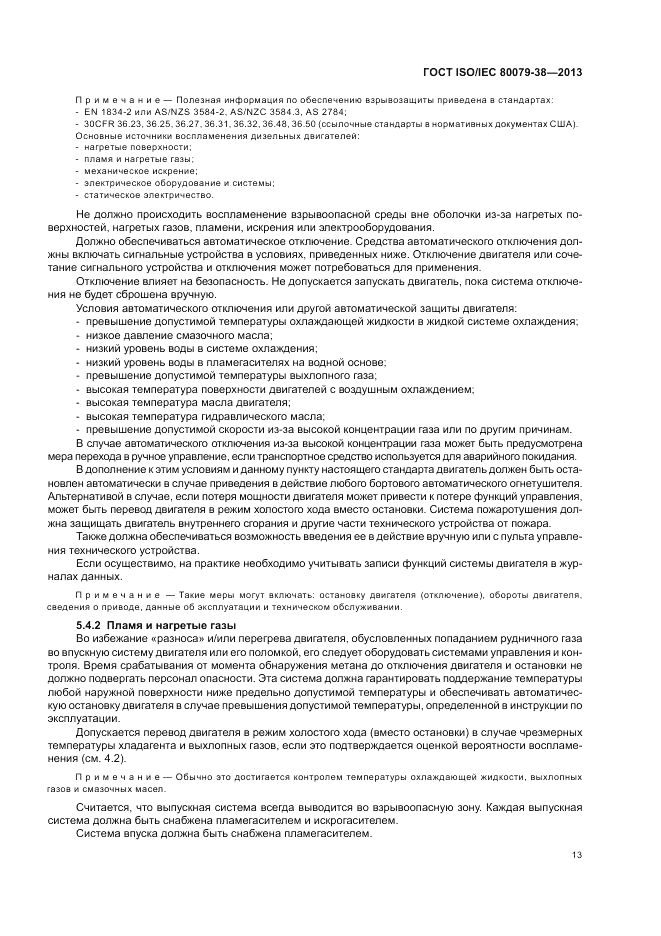 ГОСТ ISO/IEC 80079-38—2013

Примечание — Полезная информация по обеспечению взрывозащиты приведена в стандартах:
- EN 1834-2 или AS/NZS 3584-2, AS/NZC 3584.3, AS 2784;
- 30CFR 36.23, 36.25, 36.27, 36.31, 36.32, 36.48, 36.50 (ссылочные стандарты в нормативных документах США).
Основные источники воспламенения дизельных двигателей:
- нагретые поверхности;
- пламя и нагретые газы;
- механическое искрение;
- электрическое оборудование и системы;
- статическое электричество.

Не должно происходить воспламенение взрывоопасной среды вне оболочки из-за нагретых поверхностей, нагретых газов, пламени, искрения или электрооборудования.

Должно обеспечиваться автоматическое отключение. Средства автоматического отключения должны включать сигнальные устройства в условиях, приведенных ниже. Отключение двигателя или сочетание сигнального устройства и отключения может потребоваться для применения.

Отключение влияет на безопасность. Не допускается запускать двигатель, пока система отключения не будет сброшена вручную.

Условия автоматического отключения или другой автоматической защиты двигателя:
- превышение допустимой температуры охлаждающей жидкости в жидкой системе охлаждения;
- низкое давление смазочного масла;
- низкий уровень воды в системе охлаждения;
- низкий уровень воды в пламегасителях на водной основе;
- превышение допустимой температуры выхлопного газа;
- высокая температура поверхности двигателей с воздушным охлаждением;
- высокая температура масла двигателя;
- высокая температура гидравлического масла;
- превышение допустимой скорости из-за высокой концентрации газа или по другим причинам.

В случае автоматического отключения из-за высокой концентрации газа может быть предусмотрена мера перехода в ручное управление, если транспортное средство используется для аварийного покидания.

В дополнение к этим условиям и данному пункту настоящего стандарта двигатель должен быть остановлен автоматически в случае приведения в действие любого бортового автоматического огнетушителя. Альтернативой в случае, если потеря мощности двигателя может привести к потере функций управления, может быть перевод двигателя в режим холостого хода вместо остановки. Система пожаротушения должна защищать двигатель внутреннего сгорания и другие части технического устройства от пожара.

Также должна обеспечиваться возможность введения ее в действие вручную или с пульта управления технического устройства.

Если осуществимо, на практике необходимо учитывать записи функций системы двигателя в журналах данных.

Примечание — Такие меры могут включать: остановку двигателя (отключение), обороты двигателя, сведения о приводе, данные об эксплуатации и техническом обслуживании.

5.4.2 Пламя и нагретые газы

Во избежание «разноса» и/или перегрева двигателя, обусловленных попаданием рудничного газа во впускную систему двигателя или его поломкой, его следует оборудовать системами управления и контроля. Время срабатывания от момента обнаружения метана до отключения двигателя и остановки не должно подвергать персонал опасности. Эта система должна гарантировать поддержание температуры любой наружной поверхности ниже предельно допустимой температуры и обеспечивать автоматическую остановку двигателя в случае превышения допустимой температуры, определенной в инструкции по эксплуатации.

Допускается перевод двигателя в режим холостого хода (вместо остановки) в случае чрезмерных температуры хладагента и выхлопных газов, если это подтверждается оценкой вероятности воспламенения (см. 4.2).

Примечание — Обычно это достигается контролем температуры охлаждающей жидкости, выхлопных газов и смазочных масел.

Считается, что выпускная система всегда выводится во взрывоопасную зону. Каждая выпускная система должна быть снабжена пламегасителем и искрогасителем.

Система впуска должна быть снабжена пламегасителем.

13